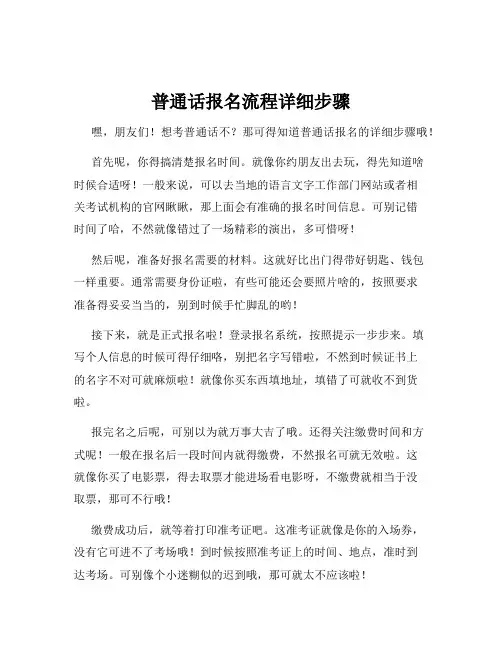 普通话报名流程详细步骤

嘿，朋友们！想考普通话不？那可得知道普通话报名的详细步骤哦！

首先呢，你得搞清楚报名时间。就像你约朋友出去玩，得先知道啥时候合适呀！一般来说，可以去当地的语言文字工作部门网站或者相关考试机构的官网瞅瞅，那上面会有准确的报名时间信息。可别记错时间了哈，不然就像错过了一场精彩的演出，多可惜呀！

然后呢，准备好报名需要的材料。这就好比出门得带好钥匙、钱包一样重要。通常需要身份证啦，有些可能还会要照片啥的，按照要求准备得妥妥当当的，别到时候手忙脚乱的哟！

接下来，就是正式报名啦！登录报名系统，按照提示一步步来。填写个人信息的时候可得仔细咯，别把名字写错啦，不然到时候证书上的名字不对可就麻烦啦！就像你买东西填地址，填错了可就收不到货啦。

报完名之后呢，可别以为就万事大吉了哦。还得关注缴费时间和方式呢！一般在报名后一段时间内就得缴费，不然报名可就无效啦。这就像你买了电影票，得去取票才能进场看电影呀，不缴费就相当于没取票，那可不行哦！

缴费成功后，就等着打印准考证吧。这准考证就像是你的入场券，没有它可进不了考场哦！到时候按照准考证上的时间、地点，准时到达考场。可别像个小迷糊似的迟到哦，那可就太不应该啦！